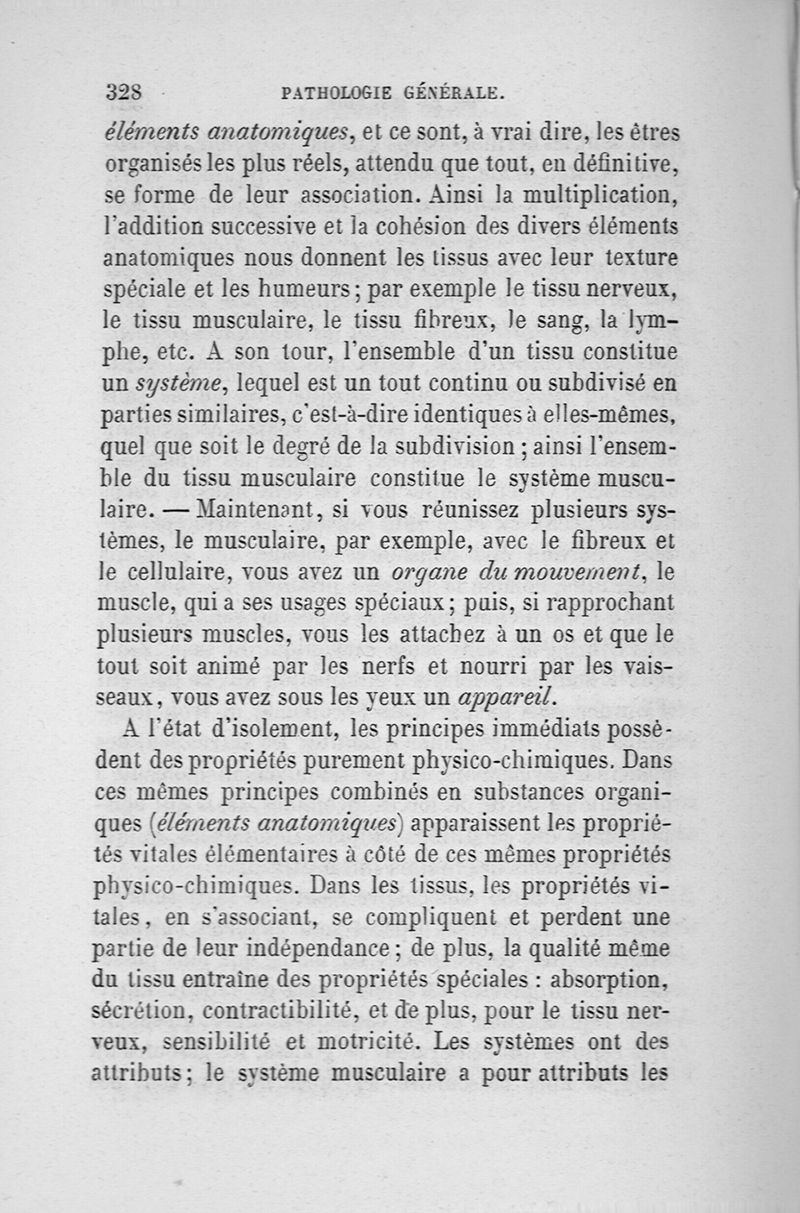 328 PATHOLOGIE GÉNÉRALE.

éléments anatomiques, et ce sont, à vrai dire, les êtres organisés les plus réels, attendu que tout, en définitive, se forme de leur association. Ainsi la multiplication, l'addition successive et la cohésion des divers éléments anatomiques nous donnent les tissus avec leur texture spéciale et les humeurs; par exemple le tissu nerveux, le tissu musculaire, le tissu fibreux, le sang, la lymphe, etc. A son tour, l'ensemble d'un tissu constitue un système, lequel est un tout continu ou subdivisé en parties similaires, c'est-à-dire identiques à elles-mêmes, quel que soit le degré de la subdivision; ainsi l'ensemble du tissu musculaire constitue le système musculaire. — Maintenant, si vous réunissez plusieurs systèmes, le musculaire, par exemple, avec le fibreux et le cellulaire, vous avez un organe du mouvement, le muscle, qui a ses usages spéciaux; puis, si rapprochant plusieurs muscles, vous les attachez à un os et que le tout soit animé par les nerfs et nourri par les vaisseaux, vous avez sous les yeux un appareil.

A l'état d'isolement, les principes immédiats possèdent des propriétés purement physico-chimiques. Dans ces mêmes principes combinés en substances organiques (éléments anatomiques) apparaissent les propriétés vitales élémentaires à côté de ces mêmes propriétés physico-chimiques. Dans les tissus, les propriétés vitales, en s'associant, se compliquent et perdent une partie de leur indépendance; de plus, la qualité même du tissu entraîne des propriétés spéciales : absorption, sécrétion, contractibilité, et de plus, pour le tissu nerveux, sensibilité et motricité. Les systèmes ont des attributs; le système musculaire a pour attributs les